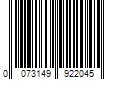 0 073149 922045